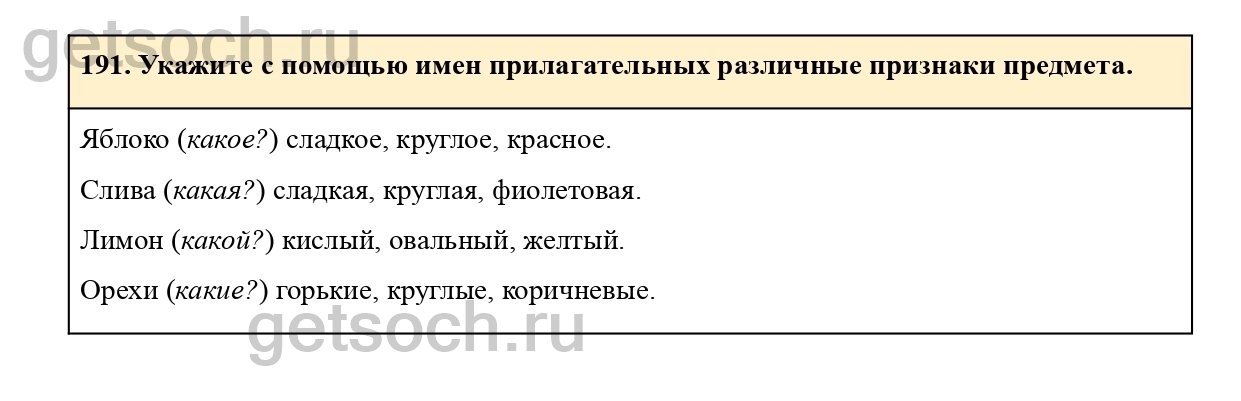 191. Укажите с помощью имен прилагательных различные признаки предмета.

Яблоко (какое?) сладкое, круглое, красное.

Слива (какая?) сладкая, круглая, фиолетовая.

Лимон (какой?) кислый, овальный, желтый.

Орехи (какие?) горькие, круглые, коричневые.

getsoch.ru